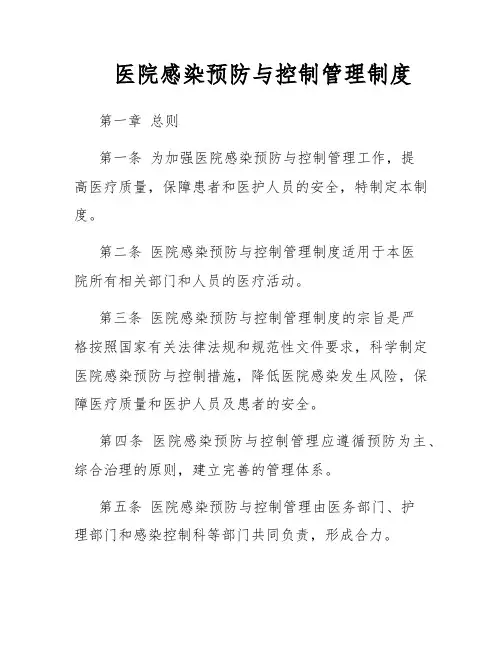 医院感染预防与控制管理制度

第一章 总则

第一条 为加强医院感染预防与控制管理工作，提高医疗质量，保障患者和医护人员的安全，特制定本制度。

第二条 医院感染预防与控制管理制度适用于本医院所有相关部门和人员的医疗活动。

第三条 医院感染预防与控制管理制度的宗旨是严格按照国家有关法律法规和规范性文件要求，科学制定医院感染预防与控制措施，降低医院感染发生风险，保障医疗质量和医护人员及患者的安全。

第四条 医院感染预防与控制管理应遵循预防为主、综合治理的原则，建立完善的管理体系。

第五条 医院感染预防与控制管理由医务部门、护理部门和感染控制科等部门共同负责，形成合力。